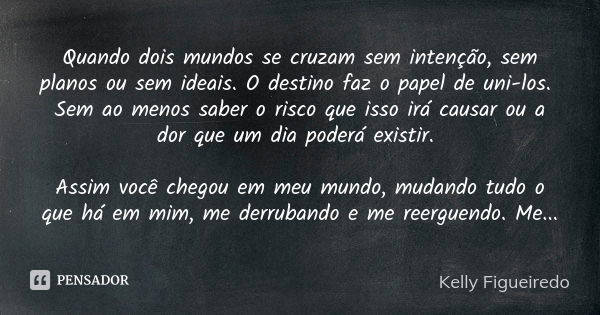 Quando dois mundos se cruzam sem intenção, sem planos ou sem ideais. O destino faz o papel de uni-los. Sem ao menos saber o risco que isso irá causar ou a dor que um dia poderá existir.

Assim você chegou em meu mundo, mudando tudo o que há em mim, me derrubando e me reerguendo. Me...

PENSADOR

Kelly Figueiredo